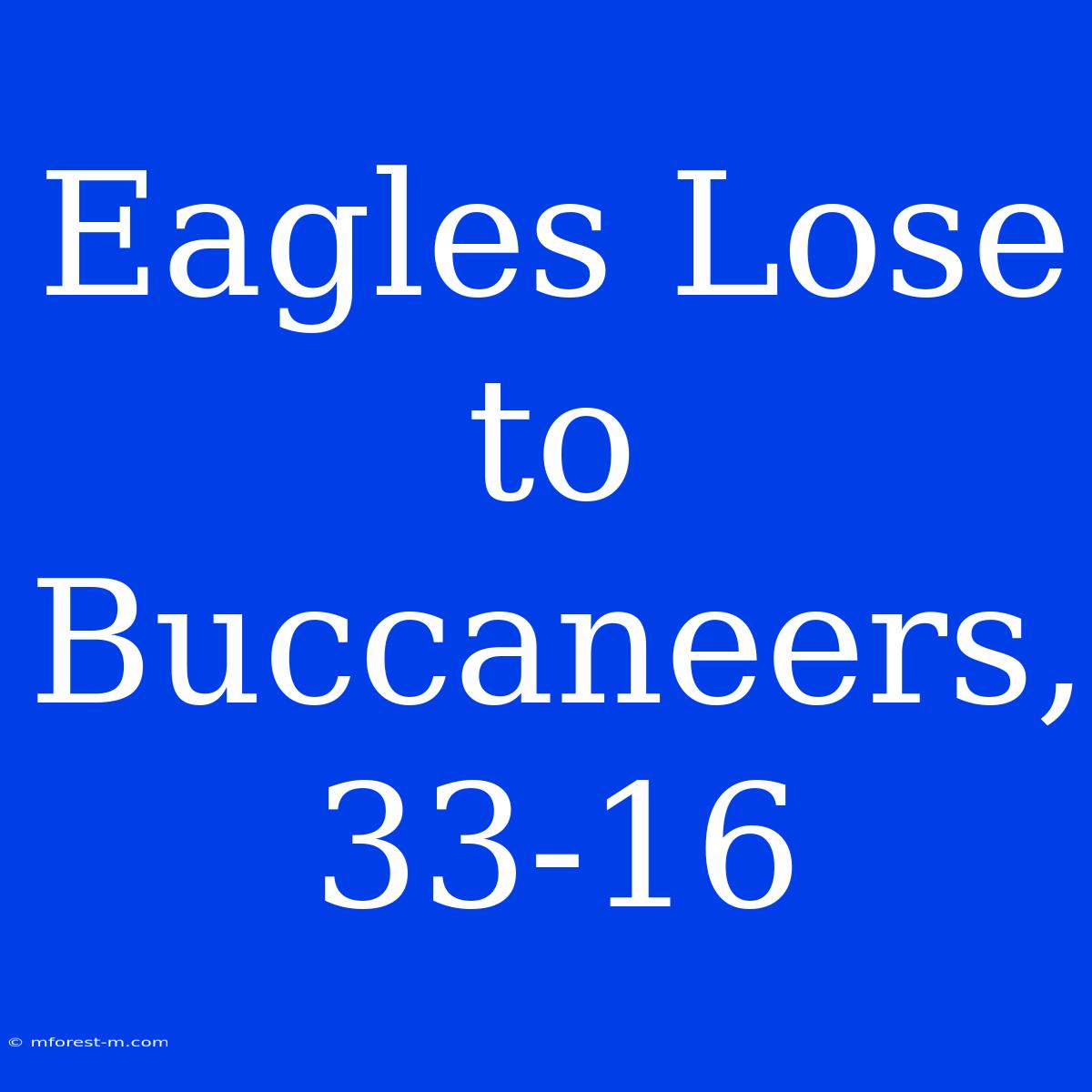 Eagles Lose to Buccaneers, 33-16

© mforest-m.com